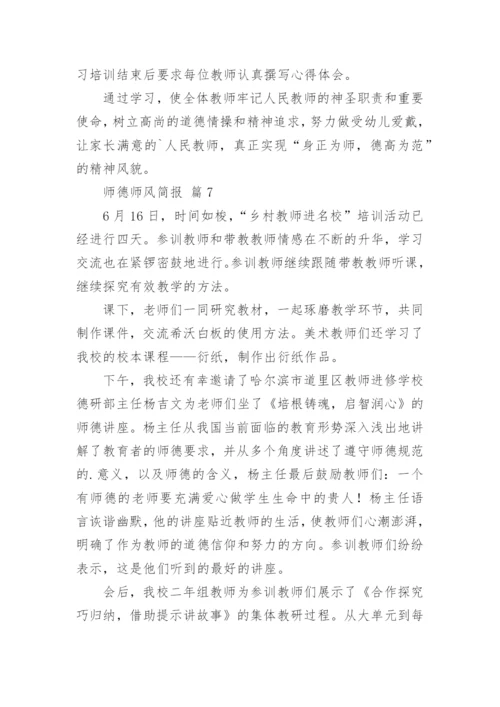 习培训结束后要求每位教师认真撰写心得体会。

通过学习，使全体教师牢记人民教师的神圣职责和重要使命，树立高尚的道德情操和精神追求，努力做受幼儿爱戴，让家长满意的`人民教师，真正实现“身正为师，德高为范”的精神风貌。

师德师风简报 篇7

6月16日，时间如梭，“乡村教师进名校”培训活动已经进行四天。参训教师和带教教师情感在不断的升华，学习交流也在紧锣密鼓地进行。参训教师继续跟随带教教师听课，继续探究有效教学的方法。

课下，老师们一同研究教材，一起琢磨教学环节，共同制作课件，交流希沃白板的使用方法。美术教师们还学习了我校的校本课程——衍纸，制作出衍纸作品。

下午，我校还有幸邀请了哈尔滨市道里区教师进修学校德研部主任杨吉文为老师们坐了《培根铸魂，启智润心》的师德讲座。杨主任从我国当前面临的教育形势深入浅出地讲解了教育者的师德要求，并从多个角度讲述了遵守师德规范的.意义，以及师德的含义，杨主任最后鼓励教师们：一个有师德的老师要充满爱心做学生生命中的贵人！杨主任语言诙谐幽默，他的讲座贴近教师的生活，使教师们心潮澎湃，明确了作为教师的道德信仰和努力的方向。参训教师们纷纷表示，这是他们听到的最好的讲座。

会后，我校二年组教师为参训教师们展示了《合作探究巧归纳，借助提示讲故事》的集体教研过程。从大单元到每